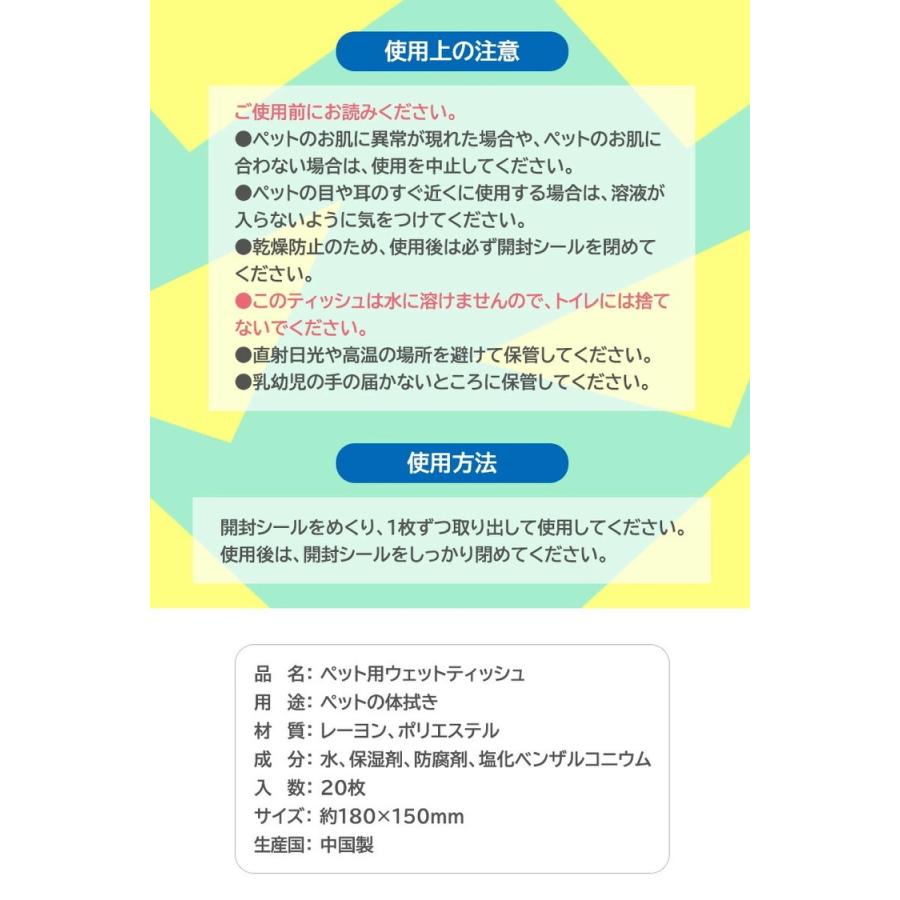 使用上の注意

ご使用前にお読みください。
●ペットのお肌に異常が現れた場合や、ペットのお肌に合わない場合は、使用を中止してください。
●ペットの目や耳のすぐ近くに使用する場合は、溶液が入らないように気をつけてください。
●乾燥防止のため、使用後は必ず開封シールを閉めてください。
●このティッシュは水に溶けませんので、トイレには捨てないでください。
●直射日光や高温の場所を避けて保管してください。
●乳幼児の手の届かないところに保管してください。

使用方法

開封シールをめくり、1枚ずつ取り出して使用してください。
使用後は、開封シールをしっかり閉めてください。

品　名: ペット用ウェットティッシュ
用　途: ペットの体拭き
材　質: レーヨン、ポリエステル
成　分: 水、保湿剤、防腐剤、塩化ベンザルコニウム
入　数: 20枚
サイズ: 約180×150mm
生産国: 中国製